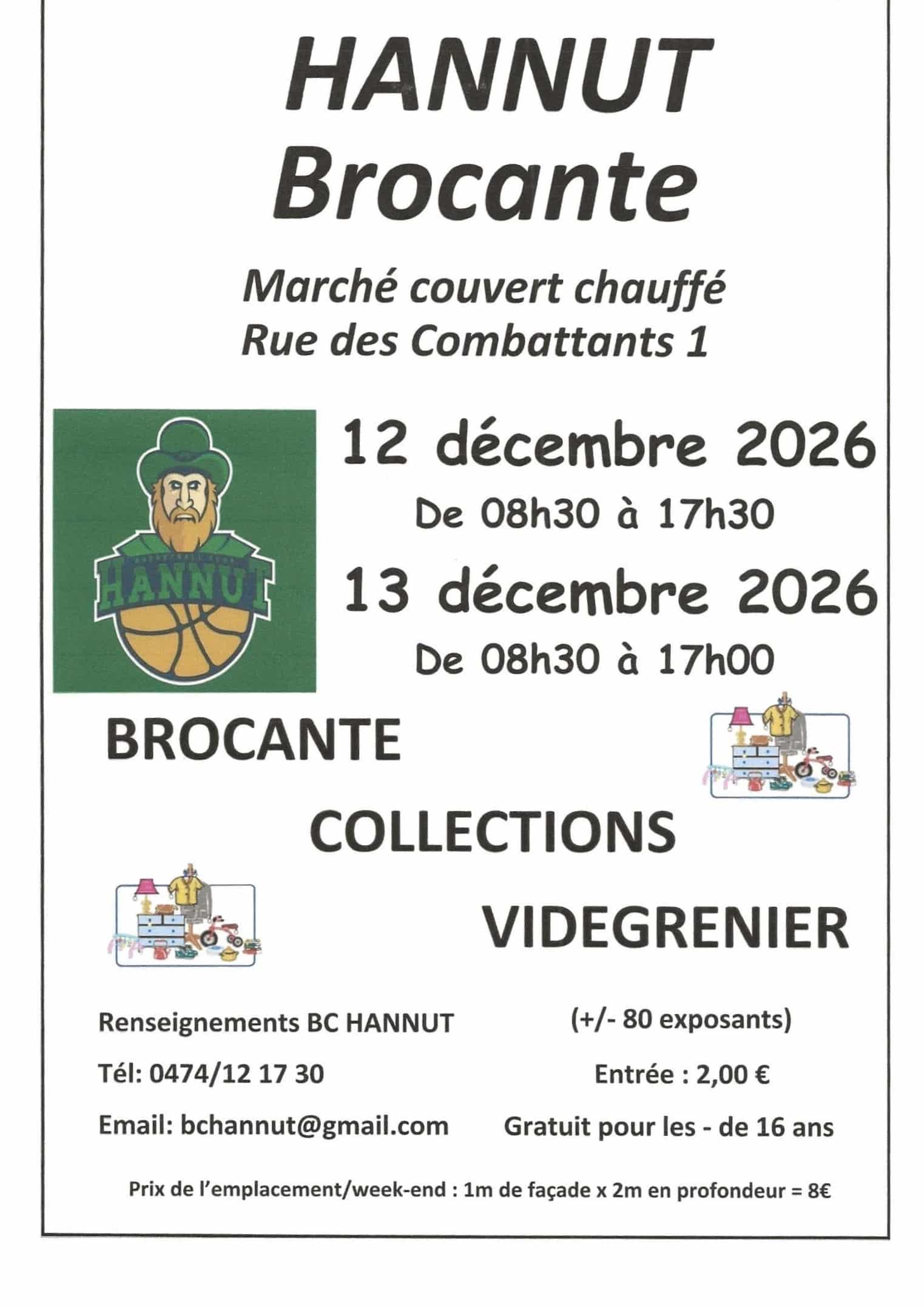 HANNUT
Brocante

Marché couvert chauffé
Rue des Combattants 1

HANNUT

12 décembre 2026
De 08h30 à 17h30
13 décembre 2026
De 08h30 à 17h00

BROCANTE

COLLECTIONS

VIDEGRENIER

Renseignements BC HANNUT
Tél: 0474/12 17 30
Email: bchannut@gmail.com

(+/- 80 exposants)
Entrée : 2,00 €
Gratuit pour les - de 16 ans

Prix de l'emplacement/week-end : 1m de façade x 2m en profondeur = 8€